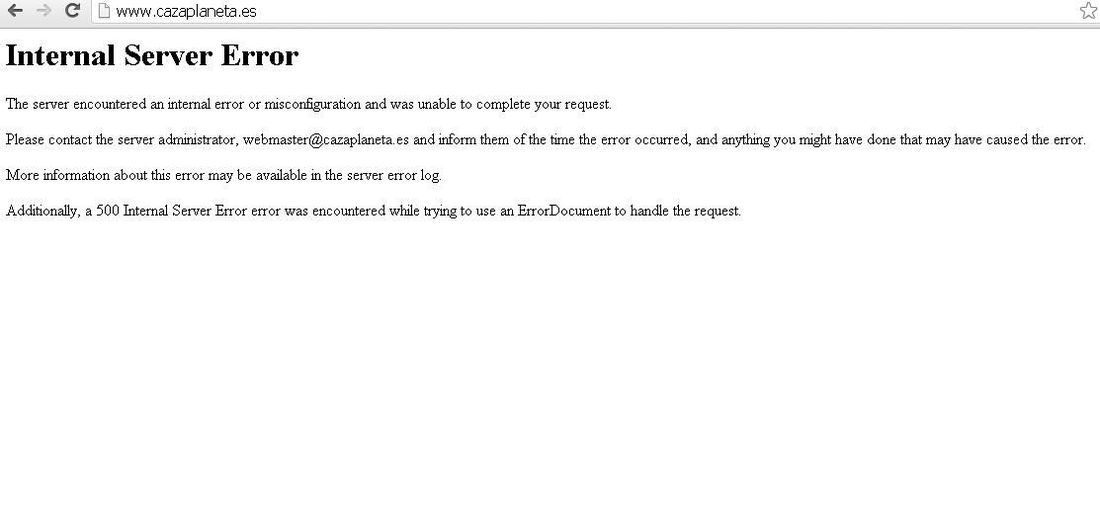 www.cazaplaneta.es

Internal Server Error

The server encountered an internal error or misconfiguration and was unable to complete your request.

Please contact the server administrator, webmaster@cazaplaneta.es and inform them of the time the error occurred, and anything you might have done that may have caused the error.

More information about this error may be available in the server error log.

Additionally, a 500 Internal Server Error error was encountered while trying to use an ErrorDocument to handle the request.